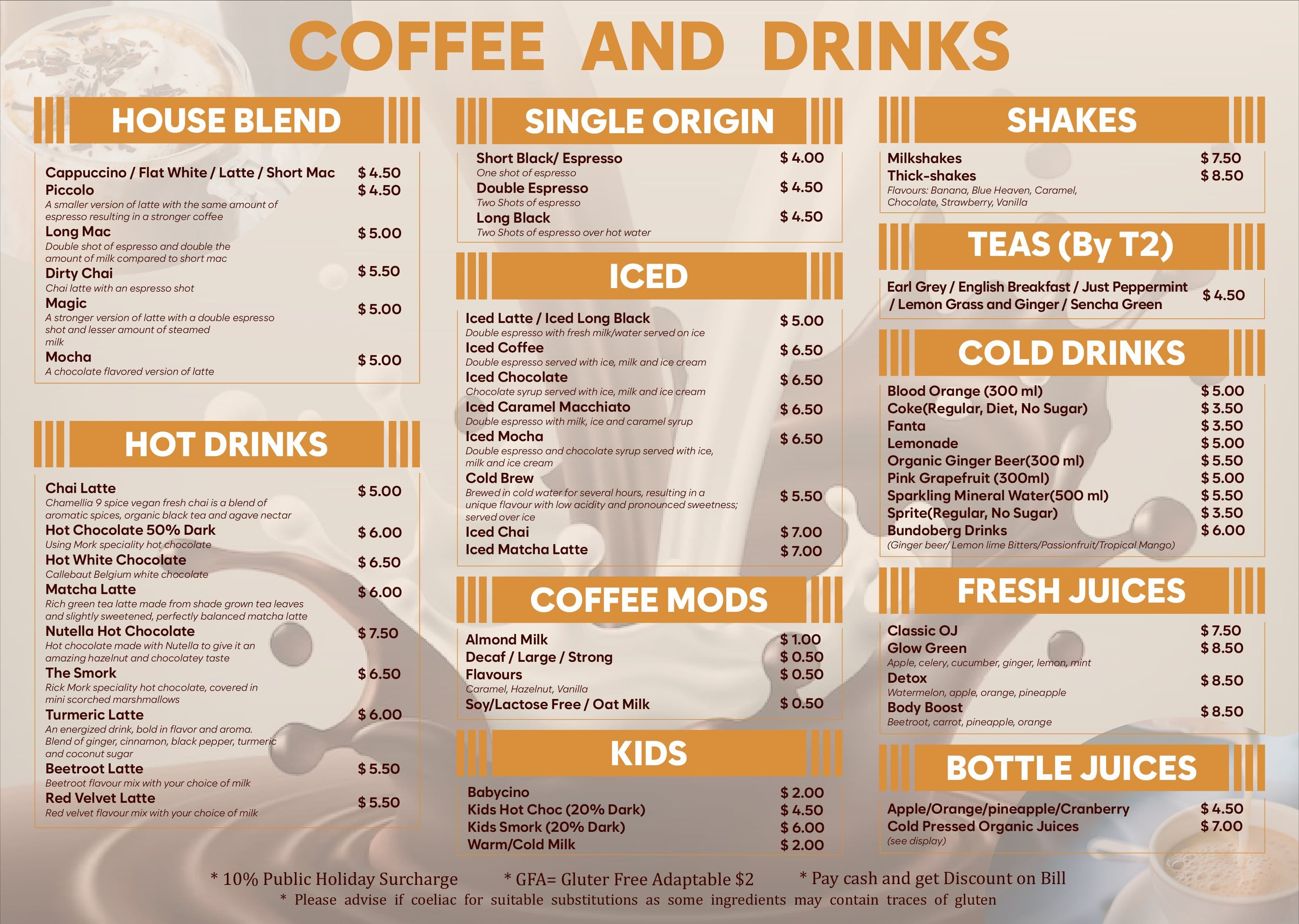 COFFEE AND DRINKS

HOUSE BLEND

Cappuccino / Flat White / Latte / Short Mac $ 4.50
Piccolo $ 4.50
A smaller version of latte with the same amount of espresso resulting in a stronger coffee
Long Mac $ 5.00
Double shot of espresso and double the amount of milk compared to short mac
Dirty Chai $ 5.50
Chai latte with an espresso shot
Magic $ 5.00
A stronger version of latte with a double espresso shot and lesser amount of steamed milk
Mocha $ 5.00
A chocolate flavored version of latte

HOT DRINKS

Chai Latte $ 5.00
Chamellia 9 spice vegan fresh chai is a blend of aromatic spices, organic black tea and agave nectar
Hot Chocolate 50% Dark $ 6.00
Using Mork speciality hot chocolate
Hot White Chocolate $ 6.50
Callebaut Belgium white chocolate
Matcha Latte $ 6.00
Rich green tea latte made from shade grown tea leaves and slightly sweetened, perfectly balanced matcha latte
Nutella Hot Chocolate $ 7.50
Hot chocolate made with Nutella to give it an amazing hazelnut and chocolatey taste
The Smork $ 6.50
Rick Mork speciality hot chocolate, covered in mini scorched marshmallows
Turmeric Latte $ 6.00
An energized drink, bold in flavor and aroma. Blend of ginger, cinnamon, black pepper, turmeric and coconut sugar
Beetroot Latte $ 5.50
Beetroot flavour mix with your choice of milk
Red Velvet Latte $ 5.50
Red velvet flavour mix with your choice of milk

SINGLE ORIGIN

Short Black/ Espresso $ 4.00
One shot of espresso
Double Espresso $ 4.50
Two Shots of espresso
Long Black $ 4.50
Two Shots of espresso over hot water

ICED

Iced Latte / Iced Long Black $ 5.00
Double espresso with fresh milk/water served on ice
Iced Coffee $ 6.50
Double espresso served with ice, milk and ice cream
Iced Chocolate $ 6.50
Chocolate syrup served with ice, milk and ice cream
Iced Caramel Macchiato $ 6.50
Double espresso with milk, ice and caramel syrup
Iced Mocha $ 6.50
Double espresso and chocolate syrup served with ice, milk and ice cream
Cold Brew $ 5.50
Brewed in cold water for several hours, resulting in a unique flavour with low acidity and pronounced sweetness; served over ice
Iced Chai $ 7.00
Iced Matcha Latte $ 7.00

COFFEE MODS

Almond Milk $ 1.00
Decaf / Large / Strong $ 0.50
Flavours $ 0.50
Caramel, Hazelnut, Vanilla
Soy/Lactose Free / Oat Milk $ 0.50

KIDS

Babycino $ 2.00
Kids Hot Choc (20% Dark) $ 4.50
Kids Smork (20% Dark) $ 6.00
Warm/Cold Milk $ 2.00

SHAKES

Milkshakes $ 7.50
Thick-shakes $ 8.50
Flavours: Banana, Blue Heaven, Caramel, Chocolate, Strawberry, Vanilla

TEAS (By T2)

Earl Grey / English Breakfast / Just Peppermint / Lemon Grass and Ginger / Sencha Green $ 4.50

COLD DRINKS

Blood Orange (300 ml) $ 5.00
Coke(Regular, Diet, No Sugar) $ 3.50
Fanta $ 3.50
Lemonade $ 5.00
Organic Ginger Beer(300 ml) $ 5.50
Pink Grapefruit (300ml) $ 5.00
Sparkling Mineral Water(500 ml) $ 5.50
Sprite(Regular, No Sugar) $ 3.50
Bundoberg Drinks $ 6.00
(Ginger beer/ Lemon lime Bitters/Passionfruit/Tropical Mango)

FRESH JUICES

Classic OJ $ 7.50
Glow Green $ 8.50
Apple, celery, cucumber, ginger, lemon, mint
Detox $ 8.50
Watermelon, apple, orange, pineapple
Body Boost $ 8.50
Beetroot, carrot, pineapple, orange

BOTTLE JUICES

Apple/Orange/pineapple/Cranberry $ 4.50
Cold Pressed Organic Juices $ 7.00
(see display)

* 10% Public Holiday Surcharge * GFA= Gluter Free Adaptable $2 * Pay cash and get Discount on Bill
* Please advise if coeliac for suitable substitutions as some ingredients may contain traces of gluten